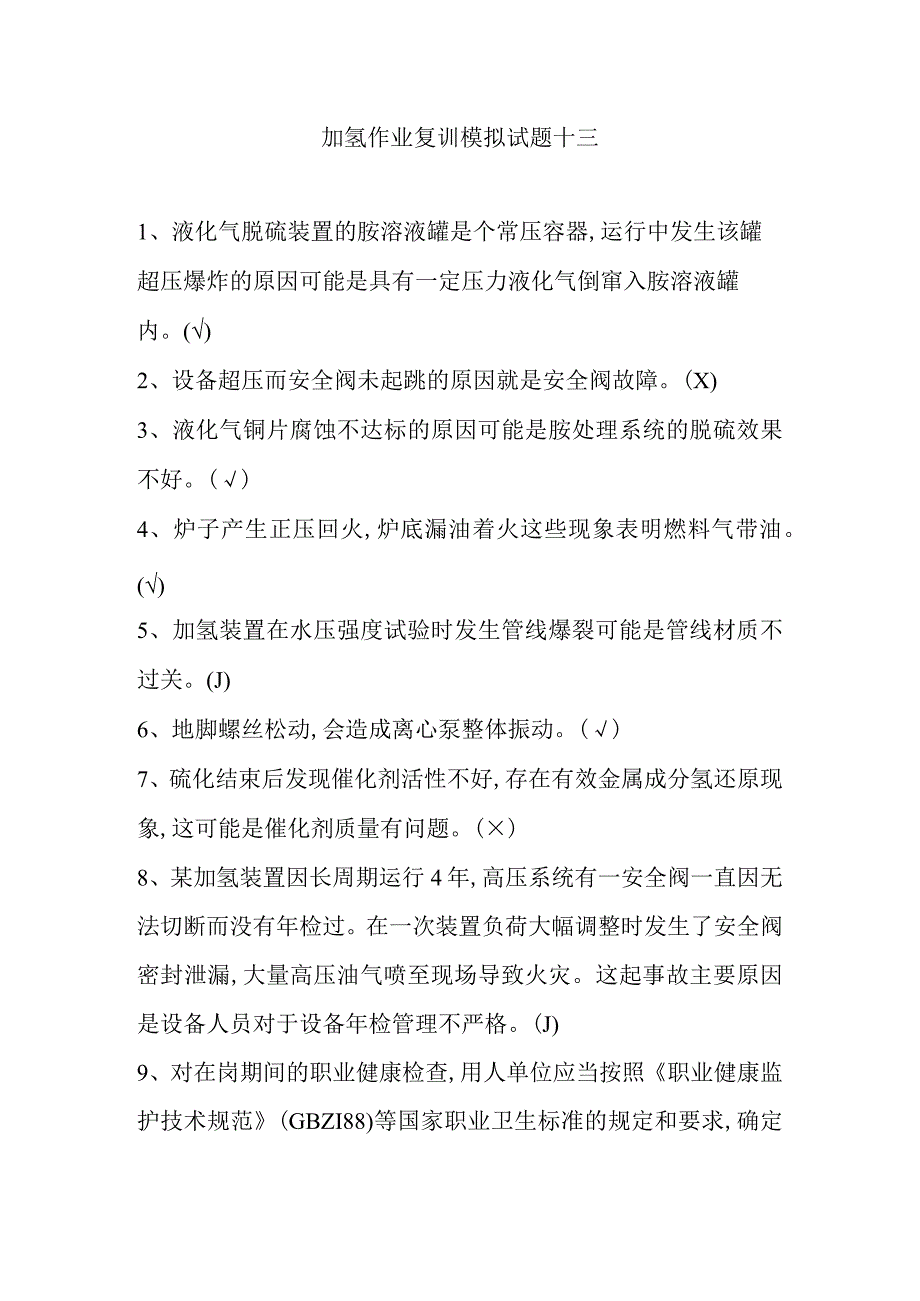 加氢作业复训模拟试题十三

1、液化气脱硫装置的胺溶液罐是个常压容器,运行中发生该罐超压爆炸的原因可能是具有一定压力液化气倒窜入胺溶液罐内。(√)

2、设备超压而安全阀未起跳的原因就是安全阀故障。(X)

3、液化气铜片腐蚀不达标的原因可能是胺处理系统的脱硫效果不好。(√)

4、炉子产生正压回火,炉底漏油着火这些现象表明燃料气带油。(√)

5、加氢装置在水压强度试验时发生管线爆裂可能是管线材质不过关。(J)

6、地脚螺丝松动,会造成离心泵整体振动。(√)

7、硫化结束后发现催化剂活性不好,存在有效金属成分氢还原现象,这可能是催化剂质量有问题。(×)

8、某加氢装置因长周期运行4年,高压系统有一安全阀一直因无法切断而没有年检过。在一次装置负荷大幅调整时发生了安全阀密封泄漏,大量高压油气喷至现场导致火灾。这起事故主要原因是设备人员对于设备年检管理不严格。(J)

9、对在岗期间的职业健康检查,用人单位应当按照《职业健康监护技术规范》(GBZI88)等国家职业卫生标准的规定和要求,确定